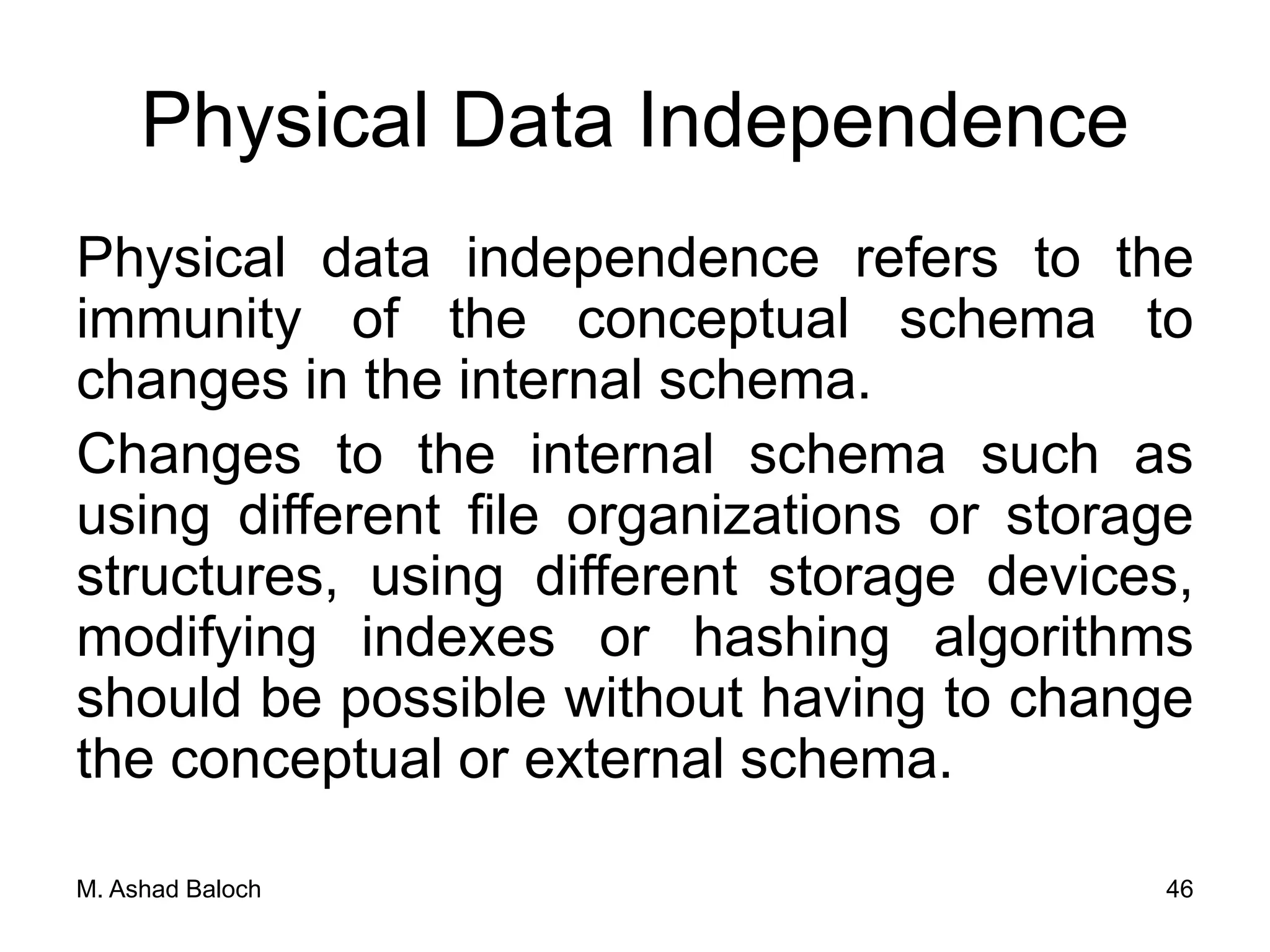 Physical Data Independence

Physical data independence refers to the immunity of the conceptual schema to changes in the internal schema.

Changes to the internal schema such as using different file organizations or storage structures, using different storage devices, modifying indexes or hashing algorithms should be possible without having to change the conceptual or external schema.

M. Ashad Baloch

46